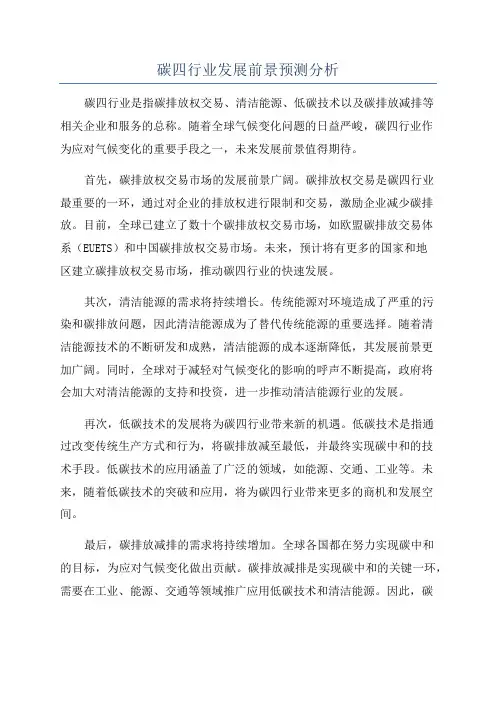 碳四行业发展前景预测分析

碳四行业是指碳排放权交易、清洁能源、低碳技术以及碳排放减排等相关企业和服务的总称。随着全球气候变化问题的日益严峻，碳四行业作为应对气候变化的重要手段之一，未来发展前景值得期待。

首先，碳排放权交易市场的发展前景广阔。碳排放权交易是碳四行业最重要的一环，通过对企业的排放权进行限制和交易，激励企业减少碳排放。目前，全球已建立了数十个碳排放权交易市场，如欧盟碳排放交易体系（EUETS）和中国碳排放权交易市场。未来，预计将有更多的国家和地区建立碳排放权交易市场，推动碳四行业的快速发展。

其次，清洁能源的需求将持续增长。传统能源对环境造成了严重的污染和碳排放问题，因此清洁能源成为了替代传统能源的重要选择。随着清洁能源技术的不断研发和成熟，清洁能源的成本逐渐降低，其发展前景更加广阔。同时，全球对于减轻对气候变化的影响的呼声不断提高，政府将会加大对清洁能源的支持和投资，进一步推动清洁能源行业的发展。

再次，低碳技术的发展将为碳四行业带来新的机遇。低碳技术是指通过改变传统生产方式和行为，将碳排放减至最低，并最终实现碳中和的技术手段。低碳技术的应用涵盖了广泛的领域，如能源、交通、工业等。未来，随着低碳技术的突破和应用，将为碳四行业带来更多的商机和发展空间。

最后，碳排放减排的需求将持续增加。全球各国都在努力实现碳中和的目标，为应对气候变化做出贡献。碳排放减排是实现碳中和的关键一环，需要在工业、能源、交通等领域推广应用低碳技术和清洁能源。因此，碳